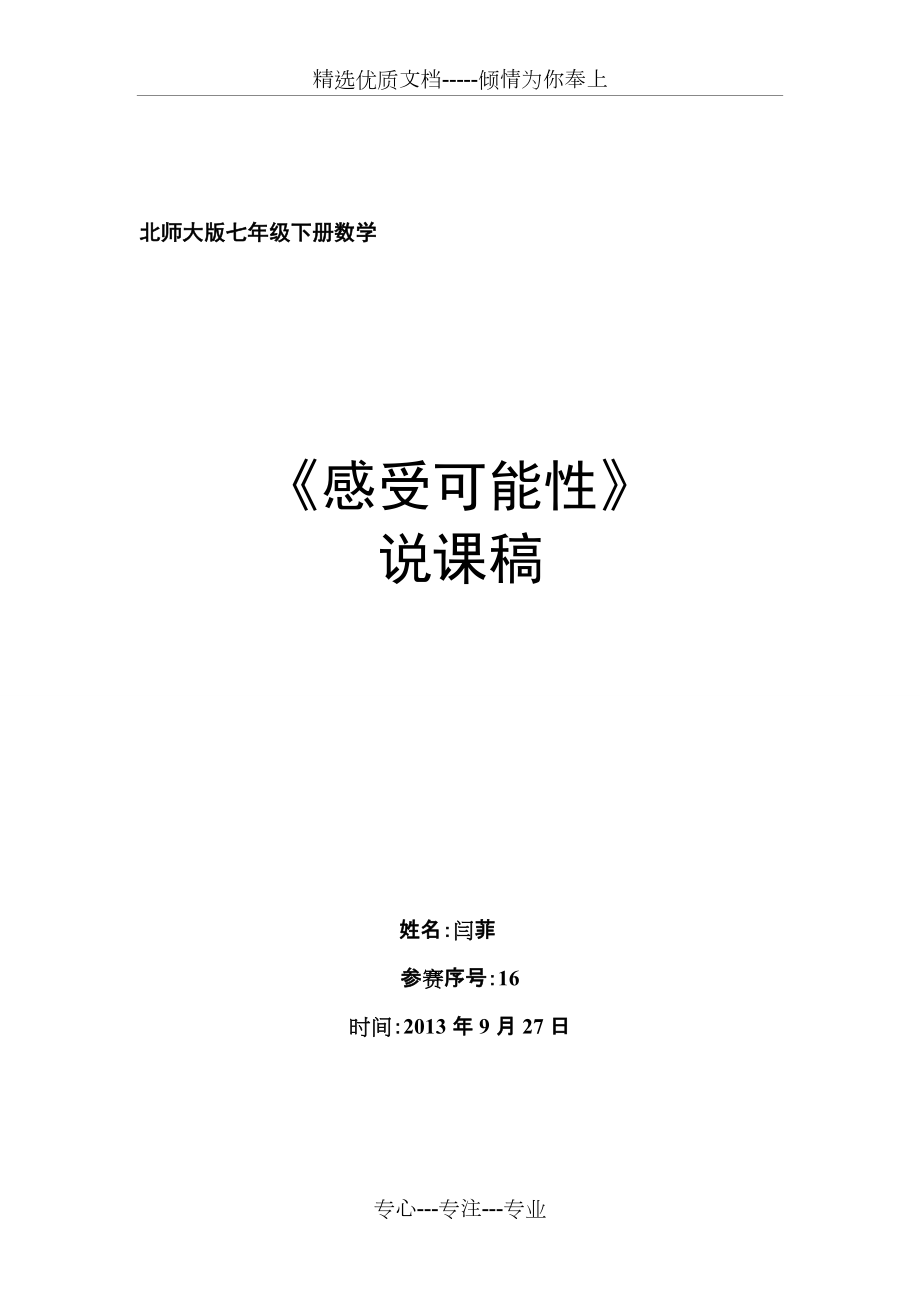 精选优质文档-----倾情为你奉上

北师大版七年级下册数学

《感受可能性》
说课稿

姓名:闫菲

参赛序号:16

时间:2013 年 9 月 27 日

专心---专注---专业